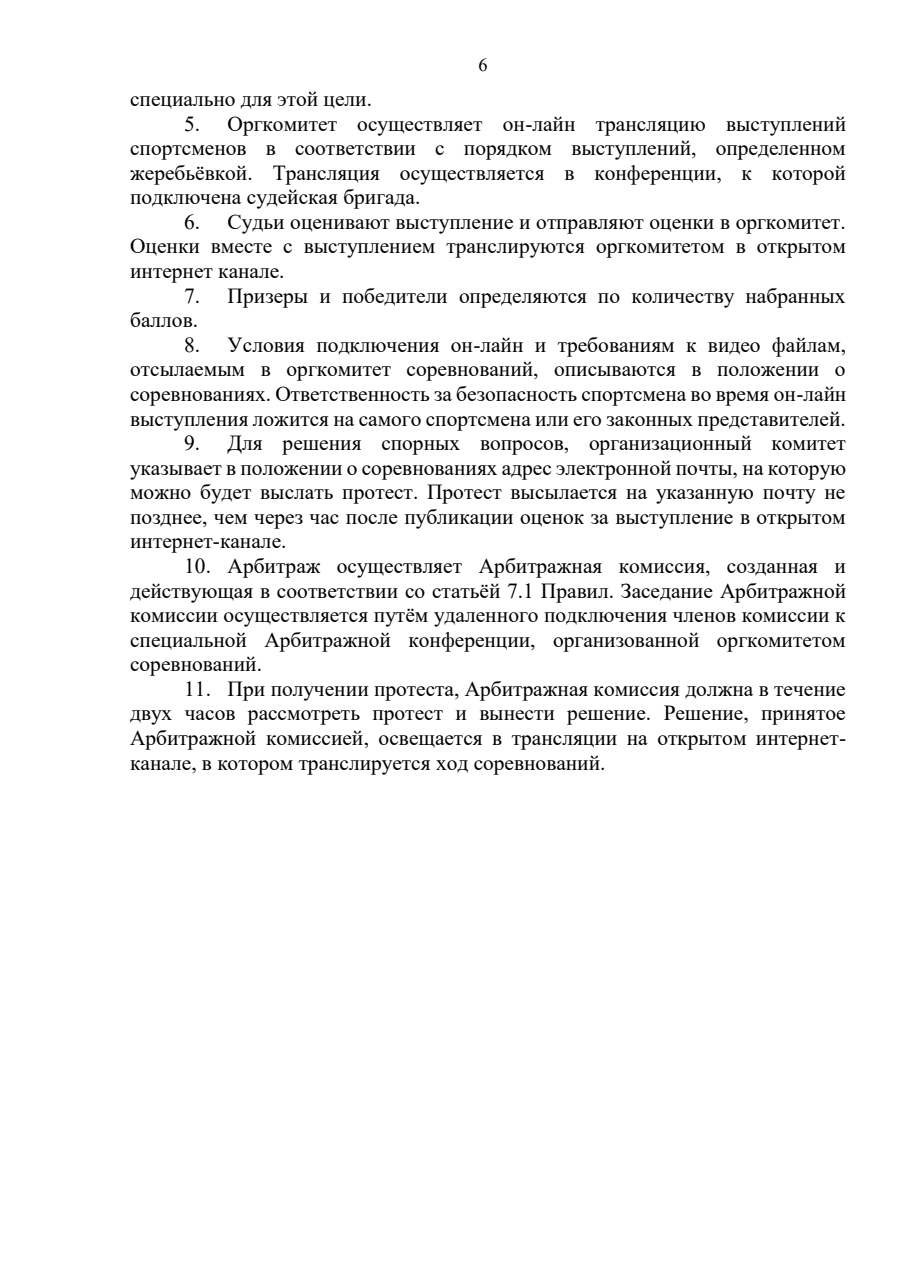 6

специально для этой цели.

5. Оргкомитет осуществляет он-лайн трансляцию выступлений спортсменов в соответствии с порядком выступлений, определенном жеребьёвкой. Трансляция осуществляется в конференции, к которой подключена судейская бригада.

6. Судьи оценивают выступление и отправляют оценки в оргкомитет. Оценки вместе с выступлением транслируются оргкомитетом в открытом интернет канале.

7. Призеры и победители определяются по количеству набранных баллов.

8. Условия подключения он-лайн и требованиям к видео файлам, отсылаемым в оргкомитет соревнований, описываются в положении о соревнованиях. Ответственность за безопасность спортсмена во время он-лайн выступления ложится на самого спортсмена или его законных представителей.

9. Для решения спорных вопросов, организационный комитет указывает в положении о соревнованиях адрес электронной почты, на которую можно будет выслать протест. Протест высылается на указанную почту не позднее, чем через час после публикации оценок за выступление в открытом интернет-канале.

10. Арбитраж осуществляет Арбитражная комиссия, созданная и действующая в соответствии со статьёй 7.1 Правил. Заседание Арбитражной комиссии осуществляется путём удаленного подключения членов комиссии к специальной Арбитражной конференции, организованной оргкомитетом соревнований.

11. При получении протеста, Арбитражная комиссия должна в течение двух часов рассмотреть протест и вынести решение. Решение, принятое Арбитражной комиссией, освещается в трансляции на открытом интернет-канале, в котором транслируется ход соревнований.